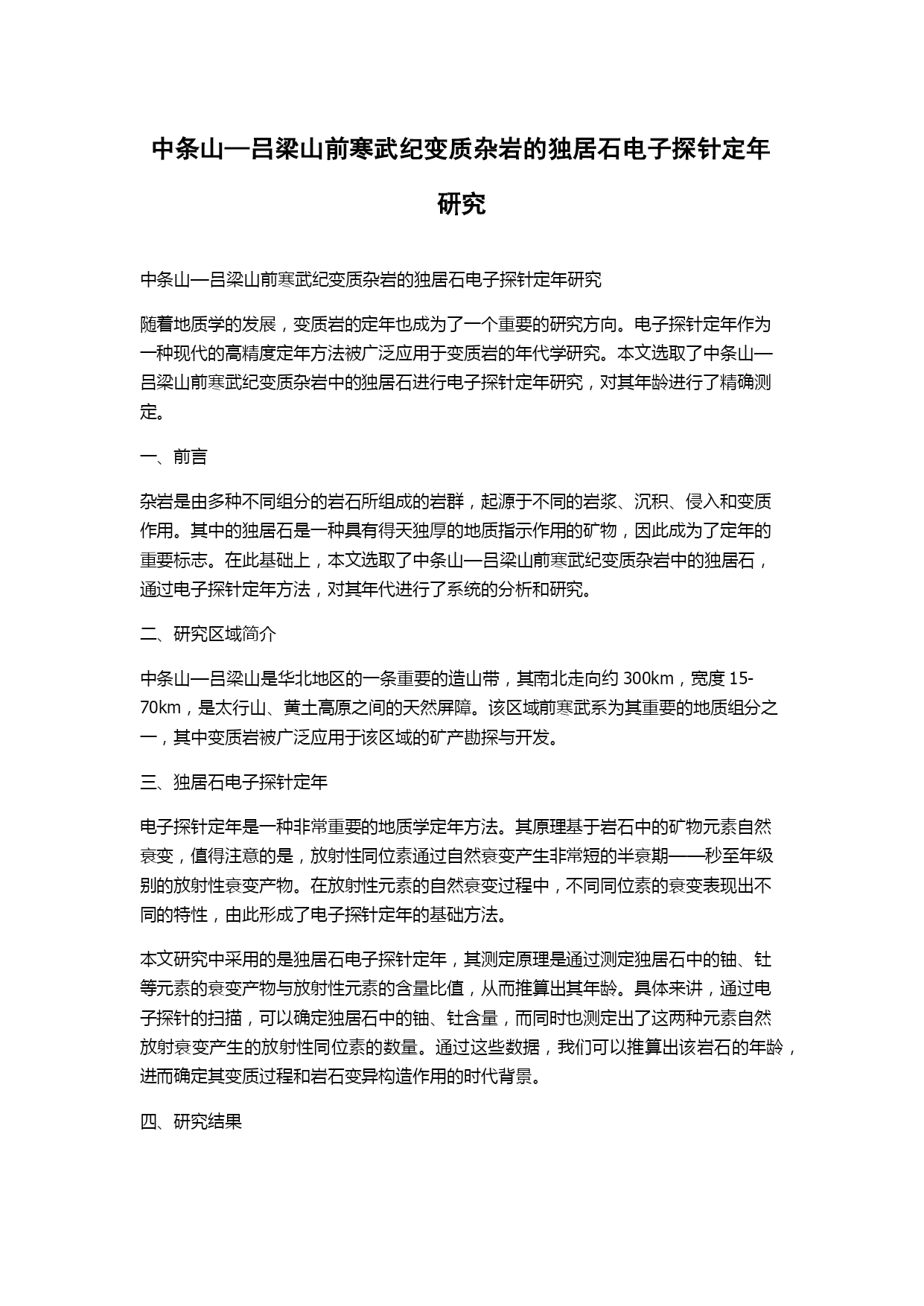 中条山—吕梁山前寒武纪变质杂岩的独居石电子探针定年研究

中条山—吕梁山前寒武纪变质杂岩的独居石电子探针定年研究

随着地质学的发展，变质岩的定年也成为了一个重要的研究方向。电子探针定年作为一种现代的高精度定年方法被广泛应用于变质岩的年代学研究。本文选取了中条山—吕梁山前寒武纪变质杂岩中的独居石进行电子探针定年研究，对其年龄进行了精确测定。

一、前言

杂岩是由多种不同组分的岩石所组成的岩群，起源于不同的岩浆、沉积、侵入和变质作用。其中的独居石是一种具有得天独厚的地质指示作用的矿物，因此成为了定年的重要标志。在此基础上，本文选取了中条山—吕梁山前寒武纪变质杂岩中的独居石，通过电子探针定年方法，对其年代进行了系统的分析和研究。

二、研究区域简介

中条山—吕梁山是华北地区的一条重要的造山带，其南北走向约 300km，宽度 15-70km，是太行山、黄土高原之间的天然屏障。该区域前寒武系为其重要的地质组分之一，其中变质岩被广泛应用于该区域的矿产勘探与开发。

三、独居石电子探针定年

电子探针定年是一种非常重要的地质学定年方法。其原理基于岩石中的矿物元素自然衰变，值得注意的是，放射性同位素通过自然衰变产生非常短的半衰期——秒至年级别的放射性衰变产物。在放射性元素的自然衰变过程中，不同同位素的衰变表现出不同的特性，由此形成了电子探针定年的基础方法。

本文研究中采用的是独居石电子探针定年，其测定原理是通过测定独居石中的铀、钍等元素的衰变产物与放射性元素的含量比值，从而推算出其年龄。具体来讲，通过电子探针的扫描，可以确定独居石中的铀、钍含量，而同时也测定出了这两种元素自然放射衰变产生的放射性同位素的数量。通过这些数据，我们可以推算出该岩石的年龄，进而确定其变质过程和岩石变异构造作用的时代背景。

四、研究结果